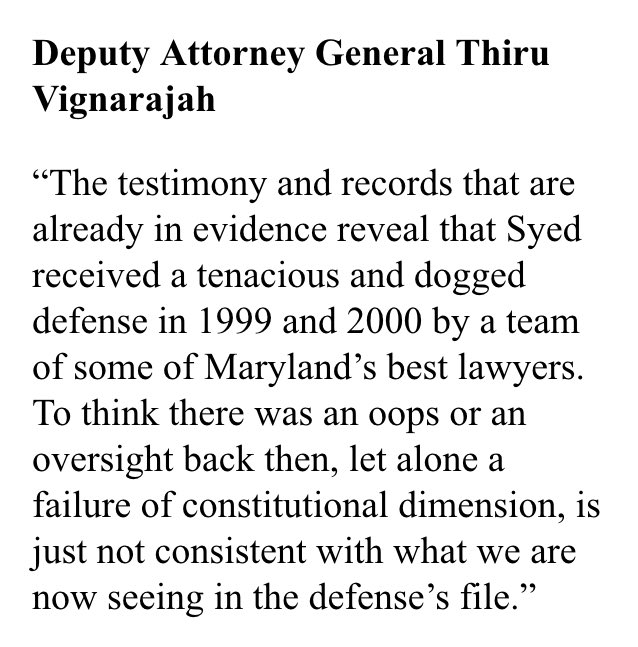 Deputy Attorney General Thiru Vignarajah

“The testimony and records that are already in evidence reveal that Syed received a tenacious and dogged defense in 1999 and 2000 by a team of some of Maryland’s best lawyers. To think there was an oops or an oversight back then, let alone a failure of constitutional dimension, is just not consistent with what we are now seeing in the defense’s file.”